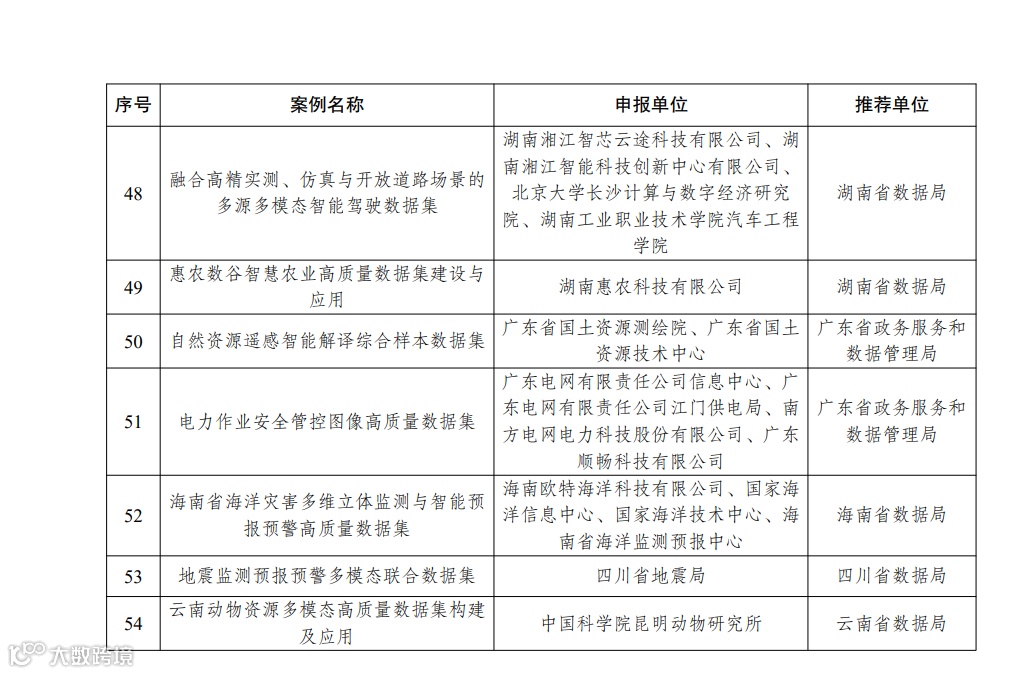 | 序号 | 案例名称 | 申报单位 | 推荐单位 |
|---|---|---|---|
| 48 | 融合高精实测、仿真与开放道路场景的多源多模态智能驾驶数据集 | 湖南湘江智芯云途科技有限公司、湖南湘江智能科技创新中心有限公司、北京大学长沙计算与数字经济研究院、湖南工业职业技术学院汽车工程学院 | 湖南省数据局 |
| 49 | 惠农数谷智慧农业高质量数据集建设与应用 | 湖南惠农科技有限公司 | 湖南省数据局 |
| 50 | 自然资源遥感智能解译综合样本数据集 | 广东省国土资源测绘院、广东省国土资源技术中心 | 广东省政务服务和数据管理局 |
| 51 | 电力作业安全管控图像高质量数据集 | 广东电网有限责任公司信息中心、广东电网有限责任公司江门供电局、南方电网电力科技股份有限公司、广东顺畅科技有限公司 | 广东省政务服务和数据管理局 |
| 52 | 海南省海洋灾害多维立体监测与智能预报预警高质量数据集 | 海南欧特海洋科技有限公司、国家海洋信息中心、国家海洋技术中心、海南省海洋监测预报中心 | 海南省数据局 |
| 53 | 地震监测预报预警多模态联合数据集 | 四川省地震局 | 四川省数据局 |
| 54 | 云南动物资源多模态高质量数据集构建及应用 | 中国科学院昆明动物研究所 | 云南省数据局 |

大数跨境